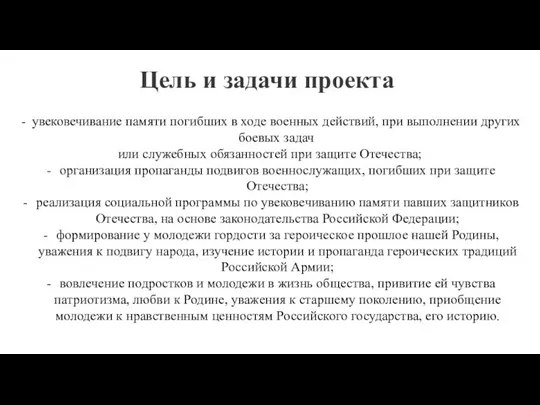 Цель и задачи проекта

- увековечивание памяти погибших в ходе военных действий, при выполнении других боевых задач
или служебных обязанностей при защите Отечества;
- организация пропаганды подвигов военнослужащих, погибших при защите Отечества;
- реализация социальной программы по увековечиванию памяти павших защитников Отечества, на основе законодательства Российской Федерации;
- формирование у молодежи гордости за героическое прошлое нашей Родины, уважения к подвигу народа, изучение истории и пропаганда героических традиций Российской Армии;
- вовлечение подростков и молодежи в жизнь общества, привитие ей чувства патриотизма, любви к Родине, уважения к старшему поколению, приобщение молодежи к нравственным ценностям Российского государства, его историю.